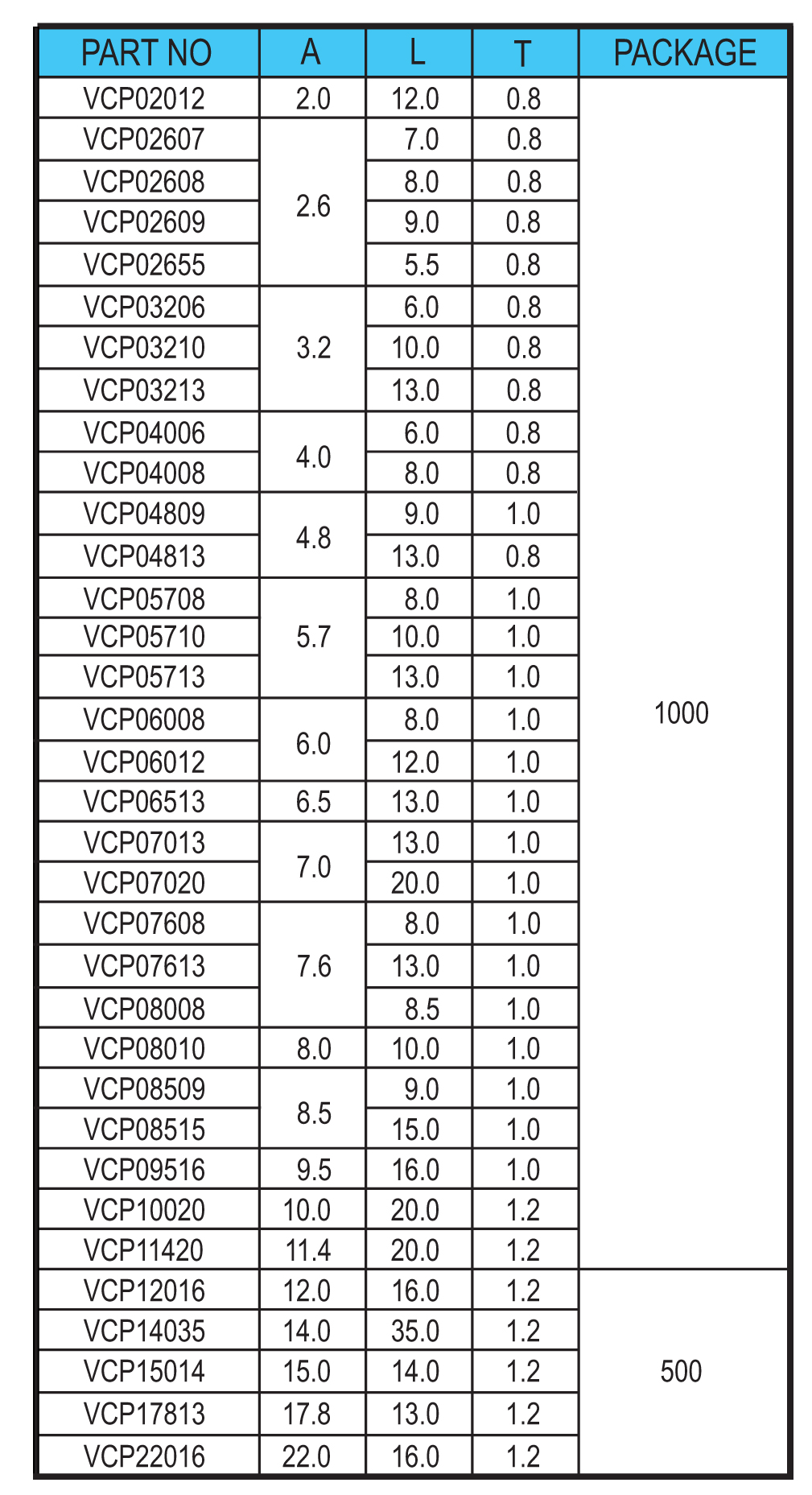 | PART NO | A | L | T | PACKAGE |
|---|---|---|---|---|
| VCP02012 | 2.0 | 12.0 | 0.8 | 1000 |
| VCP02607 | 2.6 | 7.0 | 0.8 | |
| VCP02608 | | 8.0 | 0.8 | |
| VCP02609 | | 9.0 | 0.8 | |
| VCP02655 | | 5.5 | 0.8 | |
| VCP03206 | 3.2 | 6.0 | 0.8 | |
| VCP03210 | | 10.0 | 0.8 | |
| VCP03213 | | 13.0 | 0.8 | |
| VCP04006 | 4.0 | 6.0 | 0.8 | |
| VCP04008 | | 8.0 | 0.8 | |
| VCP04809 | 4.8 | 9.0 | 1.0 | |
| VCP04813 | | 13.0 | 0.8 | |
| VCP05708 | 5.7 | 8.0 | 1.0 | |
| VCP05710 | | 10.0 | 1.0 | |
| VCP05713 | | 13.0 | 1.0 | |
| VCP06008 | 6.0 | 8.0 | 1.0 | |
| VCP06012 | | 12.0 | 1.0 | |
| VCP06513 | 6.5 | 13.0 | 1.0 | |
| VCP07013 | 7.0 | 13.0 | 1.0 | |
| VCP07020 | | 20.0 | 1.0 | |
| VCP07608 | 7.6 | 8.0 | 1.0 | |
| VCP07613 | | 13.0 | 1.0 | |
| VCP08008 | | 8.5 | 1.0 | |
| VCP08010 | 8.0 | 10.0 | 1.0 | |
| VCP08509 | 8.5 | 9.0 | 1.0 | |
| VCP08515 | | 15.0 | 1.0 | |
| VCP09516 | 9.5 | 16.0 | 1.0 | |
| VCP10020 | 10.0 | 20.0 | 1.2 | |
| VCP11420 | 11.4 | 20.0 | 1.2 | |
| VCP12016 | 12.0 | 16.0 | 1.2 | 500 |
| VCP14035 | 14.0 | 35.0 | 1.2 | |
| VCP15014 | 15.0 | 14.0 | 1.2 | |
| VCP17813 | 17.8 | 13.0 | 1.2 | |
| VCP22016 | 22.0 | 16.0 | 1.2 | |